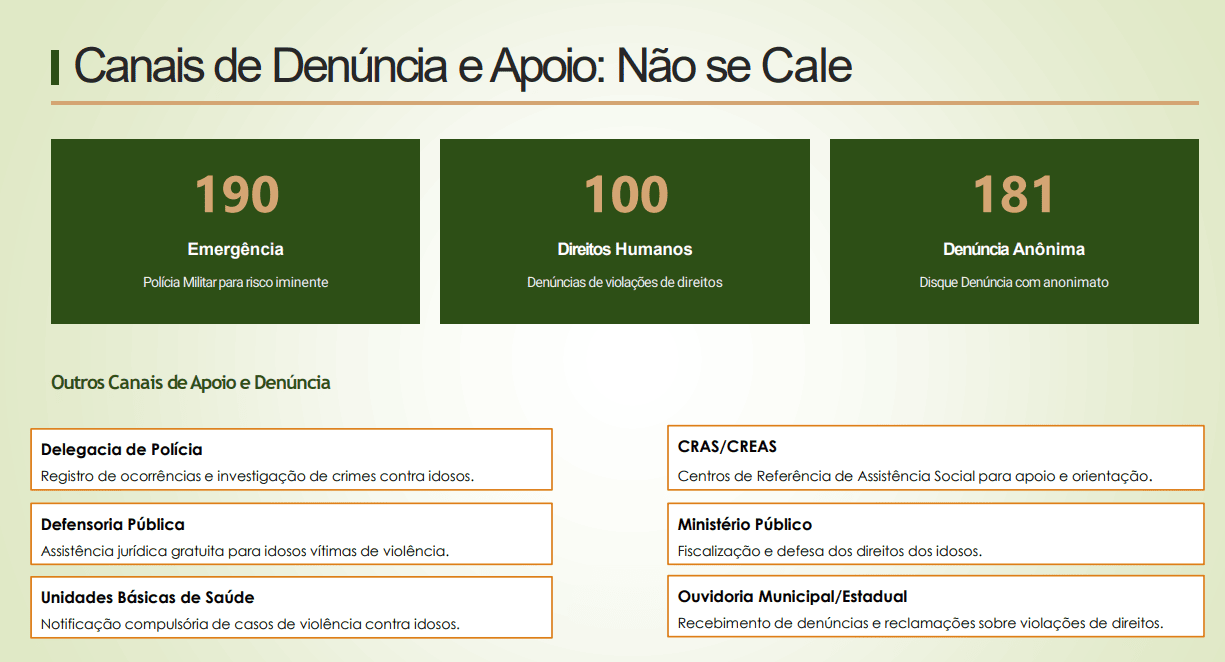 Canais de Denúncia e Apoio: Não se Cale

190
Emergência
Polícia Militar para risco iminente

100
Direitos Humanos
Denúncias de violações de direitos

181
Denúncia Anônima
Disque Denúncia com anonimato

Outros Canais de Apoio e Denúncia

Delegacia de Polícia
Registro de ocorrências e investigação de crimes contra idosos.

Defensoria Pública
Assistência jurídica gratuita para idosos vítimas de violência.

Unidades Básicas de Saúde
Notificação compulsória de casos de violência contra idosos.

CRAS/CREAS
Centros de Referência de Assistência Social para apoio e orientação.

Ministério Público
Fiscalização e defesa dos direitos dos idosos.

Ouvidoria Municipal/Estadual
Recebimento de denúncias e reclamações sobre violações de direitos.